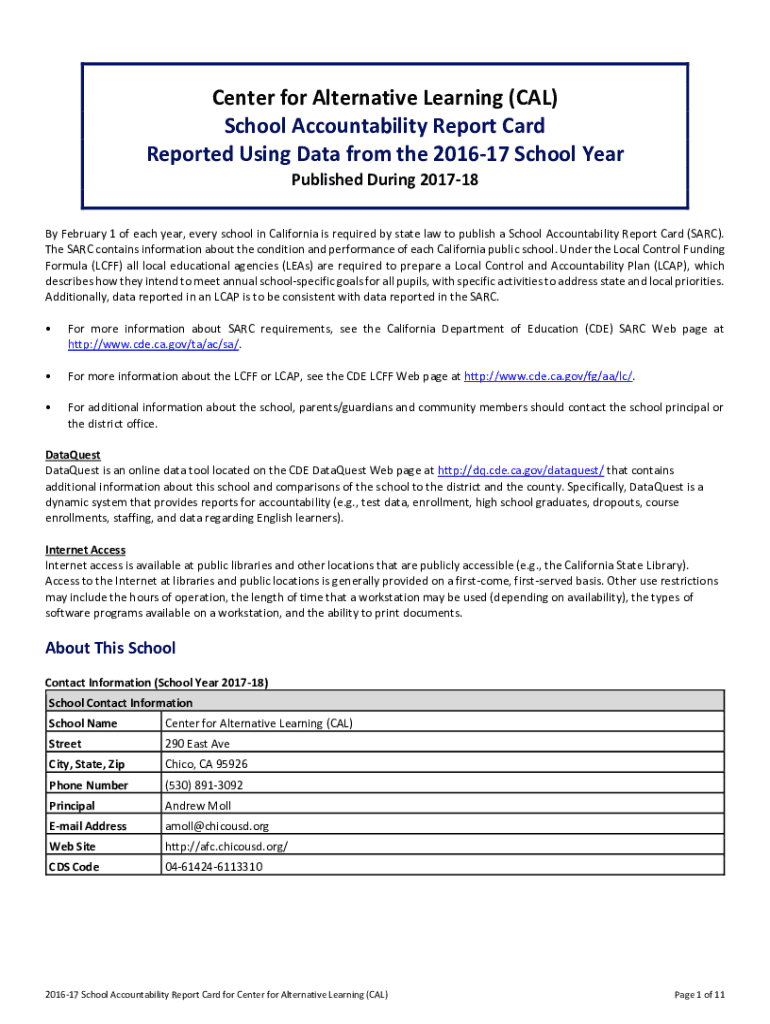 Center for Alternative Learning (CAL)
School Accountability Report Card
Reported Using Data from the 2016-17 School Year
Published During 2017-18

By February 1 of each year, every school in California is required by state law to publish a School Accountability Report Card (SARC). The SARC contains information about the condition and performance of each California public school. Under the Local Control Funding Formula (LCFF) all local educational agencies (LEAs) are required to prepare a Local Control and Accountability Plan (LCAP), which describes how they intend to meet annual school-specific goals for all pupils, with specific activities to address state and local priorities. Additionally, data reported in an LCAP is to be consistent with data reported in the SARC.

• For more information about SARC requirements, see the California Department of Education (CDE) SARC Web page at http://www.cde.ca.gov/ta/ac/sa/.

• For more information about the LCFF or LCAP, see the CDE LCFF Web page at http://www.cde.ca.gov/fg/aa/lc/.

• For additional information about the school, parents/guardians and community members should contact the school principal or the district office.

DataQuest
DataQuest is an online data tool located on the CDE DataQuest Web page at http://dq.cde.ca.gov/dataquest/ that contains additional information about this school and comparisons of the school to the district and the county. Specifically, DataQuest is a dynamic system that provides reports for accountability (e.g., test data, enrollment, high school graduates, dropouts, course enrollments, staffing, and data regarding English learners).

Internet Access
Internet access is available at public libraries and other locations that are publicly accessible (e.g., the California State Library). Access to the Internet at libraries and public locations is generally provided on a first-come, first-served basis. Other use restrictions may include the hours of operation, the length of time that a workstation may be used (depending on availability), the types of software programs available on a workstation, and the ability to print documents.

About This School

Contact Information (School Year 2017-18)

| School Contact Information | |
|---|---|
| School Name | Center for Alternative Learning (CAL) |
| Street | 290 East Ave |
| City, State, Zip | Chico, CA 95926 |
| Phone Number | (530) 891-3092 |
| Principal | Andrew Moll |
| E-mail Address | amoll@chicousd.org |
| Web Site | http://afc.chicousd.org/ |
| CDS Code | 04-61424-6113310 |

2016-17 School Accountability Report Card for Center for Alternative Learning (CAL)

Page 1 of 11